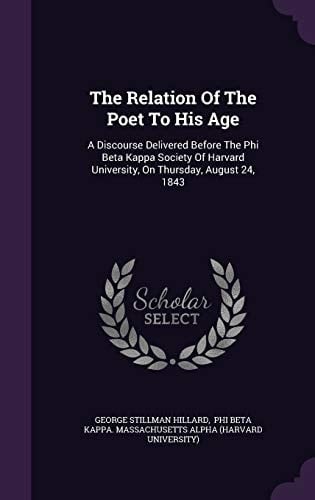 The Relation Of The Poet To His Age

A Discourse Delivered Before The Phi Beta Kappa Society Of Harvard University, On Thursday, August 24, 1843

Scholar SELECT

GEORGE STILLMAN HILLARD, PHI BETA KAPPA. MASSACHUSETTS ALPHA (HARVARD UNIVERSITY)